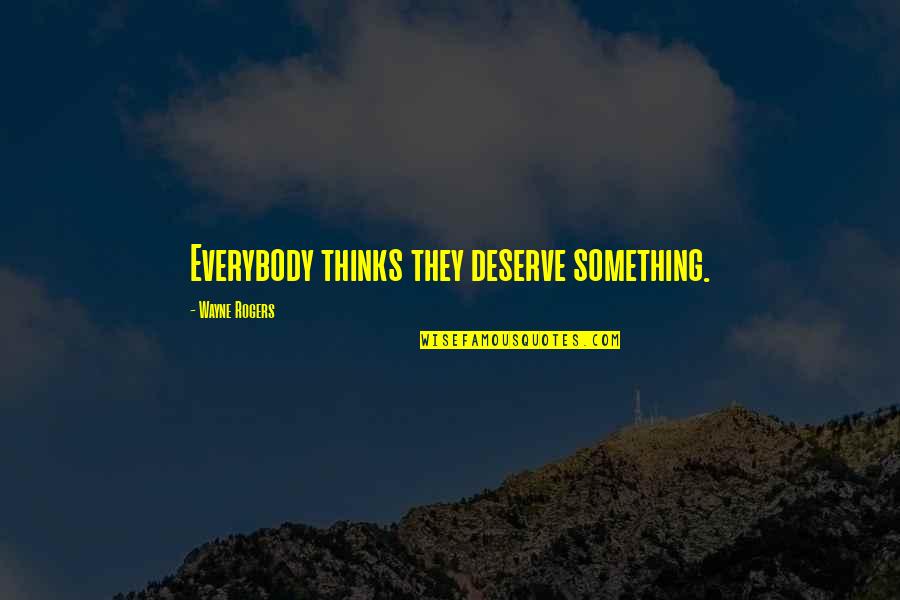 Everybody thinks they deserve something.

- Wayne Rogers

WISEFAMOUSQUOTES.COM